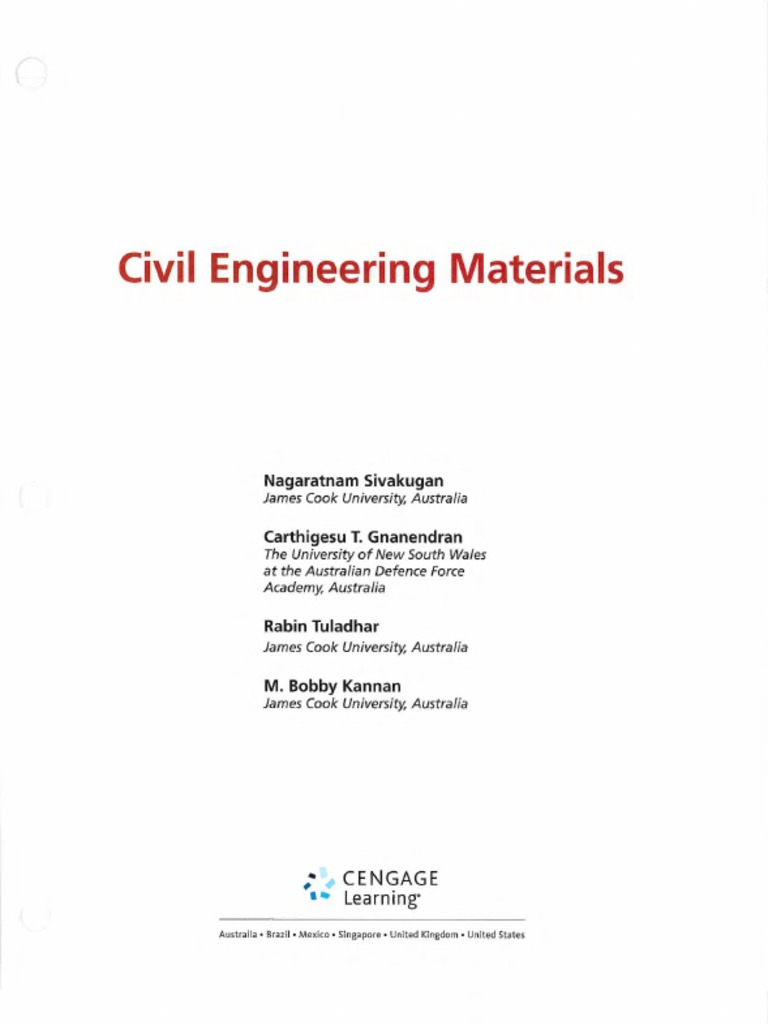 Civil Engineering Materials

Nagaratnam Sivakugan
James Cook University, Australia

Carthigesu T. Gnanendran
The University of New South Wales at the Australian Defence Force Academy, Australia

Rabin Tuladhar
James Cook University, Australia

M. Bobby Kannan
James Cook University, Australia

CENGAGE
Learning®

Australia • Brazil • Mexico • Singapore • United Kingdom • United States